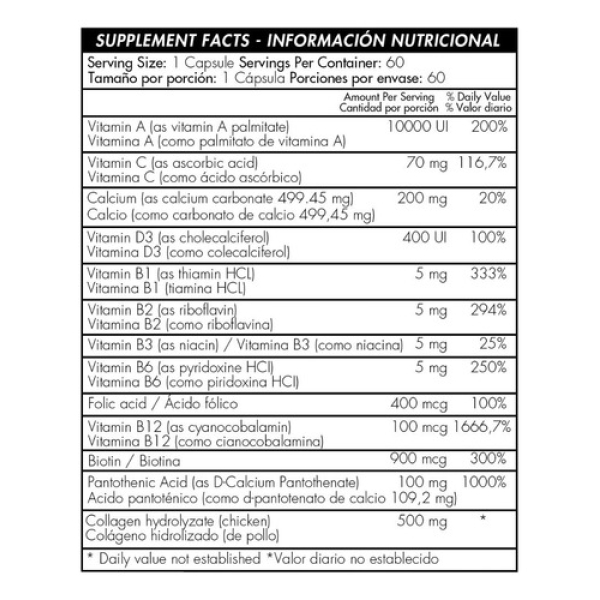 SUPPLEMENT FACTS - INFORMACIÓN NUTRICIONAL

Serving Size: 1 Capsule Servings Per Container: 60
Tamaño por porción: 1 Cápsula Porciones por envase: 60

| | Amount Per Serving Cantidad por porción | % Daily Value % Valor diario |
|---|---|---|
| Vitamin A (as vitamin A palmitate) Vitamina A (como palmitato de vitamina A) | 10000 UI | 200% |
| Vitamin C (as ascorbic acid) Vitamina C (como ácido ascórbico) | 70 mg | 116,7% |
| Calcium (as calcium carbonate 499.45 mg) Calcio (como carbonato de calcio 499,45 mg) | 200 mg | 20% |
| Vitamin D3 (as cholecalciferol) Vitamina D3 (como colecalciferol) | 400 UI | 100% |
| Vitamin B1 (as thiamin HCL) Vitamina B1 (tiamina HCL) | 5 mg | 333% |
| Vitamin B2 (as riboflavin) Vitamina B2 (como riboflavina) | 5 mg | 294% |
| Vitamin B3 (as niacin) / Vitamina B3 (como niacina) | 5 mg | 25% |
| Vitamin B6 (as pyridoxine HCl) Vitamina B6 (como piridoxina HCl) | 5 mg | 250% |
| Folic acid / Ácido fólico | 400 mcg | 100% |
| Vitamin B12 (as cyanocobalamin) Vitamina B12 (como cianocobalamina) | 100 mcg | 1666,7% |
| Biotin / Biotina | 900 mcg | 300% |
| Pantothenic Acid (as D-Calcium Pantothenate) Acido pantoténico (como d-pantotenato de calcio 109,2 mg) | 100 mg | 1000% |
| Collagen hydrolyzate (chicken) Colágeno hidrolizado (de pollo) | 500 mg | * |

* Daily value not established *Valor diario no establecido